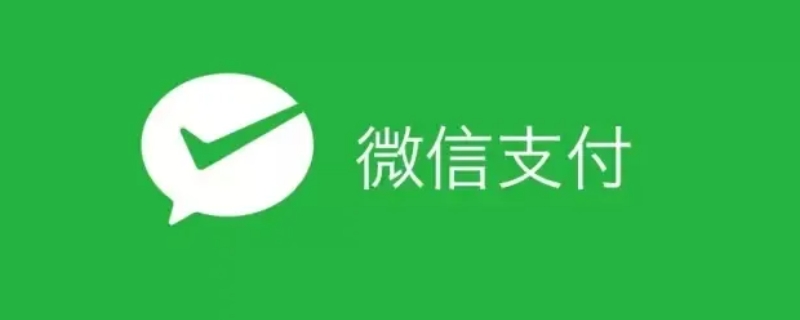 微信支付